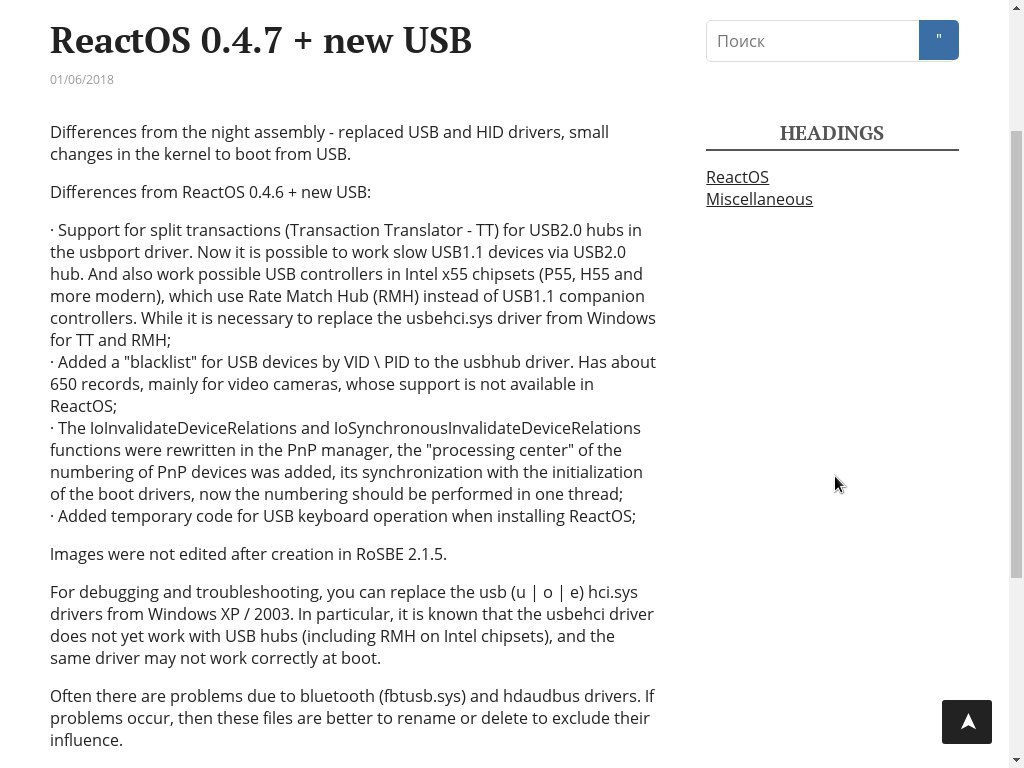 ReactOS 0.4.7 + new USB

01/06/2018

Differences from the night assembly - replaced USB and HID drivers, small changes in the kernel to boot from USB.

Differences from ReactOS 0.4.6 + new USB:

· Support for split transactions (Transaction Translator - TT) for USB2.0 hubs in the usbport driver. Now it is possible to work slow USB1.1 devices via USB2.0 hub. And also work possible USB controllers in Intel x55 chipsets (P55, H55 and more modern), which use Rate Match Hub (RMH) instead of USB1.1 companion controllers. While it is necessary to replace the usbehci.sys driver from Windows for TT and RMH;
· Added a "blacklist" for USB devices by VID \ PID to the usbhub driver. Has about 650 records, mainly for video cameras, whose support is not available in ReactOS;
· The IoInvalidateDeviceRelations and IoSynchronousInvalidateDeviceRelations functions were rewritten in the PnP manager, the "processing center" of the numbering of PnP devices was added, its synchronization with the initialization of the boot drivers, now the numbering should be performed in one thread;
· Added temporary code for USB keyboard operation when installing ReactOS;

Images were not edited after creation in RoSBE 2.1.5.

For debugging and troubleshooting, you can replace the usb (u | o | e) hci.sys drivers from Windows XP / 2003. In particular, it is known that the usbehci driver does not yet work with USB hubs (including RMH on Intel chipsets), and the same driver may not work correctly at boot.

Often there are problems due to bluetooth (fbtusb.sys) and hdaudbus drivers. If problems occur, then these files are better to rename or delete to exclude their influence.

Поиск

"

HEADINGS

ReactOS
Miscellaneous